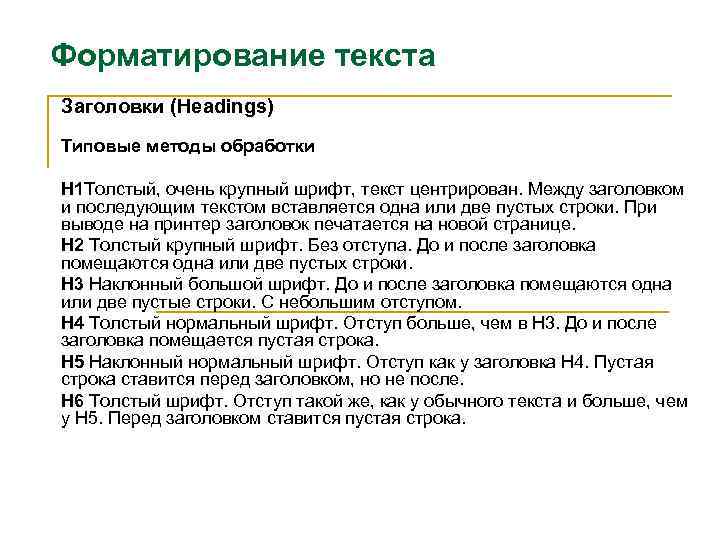 Форматирование текста

Заголовки (Headings)

Типовые методы обработки

H1Толстый, очень крупный шрифт, текст центрирован. Между заголовком и последующим текстом вставляется одна или две пустых строки. При выводе на принтер заголовок печатается на новой странице.

H2 Толстый крупный шрифт. Без отступа. До и после заголовка помещаются одна или две пустых строки.

H3 Наклонный большой шрифт. До и после заголовка помещаются одна или две пустые строки. С небольшим отступом.

H4 Толстый нормальный шрифт. Отступ больше, чем в H3. До и после заголовка помещается пустая строка.

H5 Наклонный нормальный шрифт. Отступ как у заголовка H4. Пустая строка ставится перед заголовком, но не после.

H6 Толстый шрифт. Отступ такой же, как у обычного текста и больше, чем у H5. Перед заголовком ставится пустая строка.